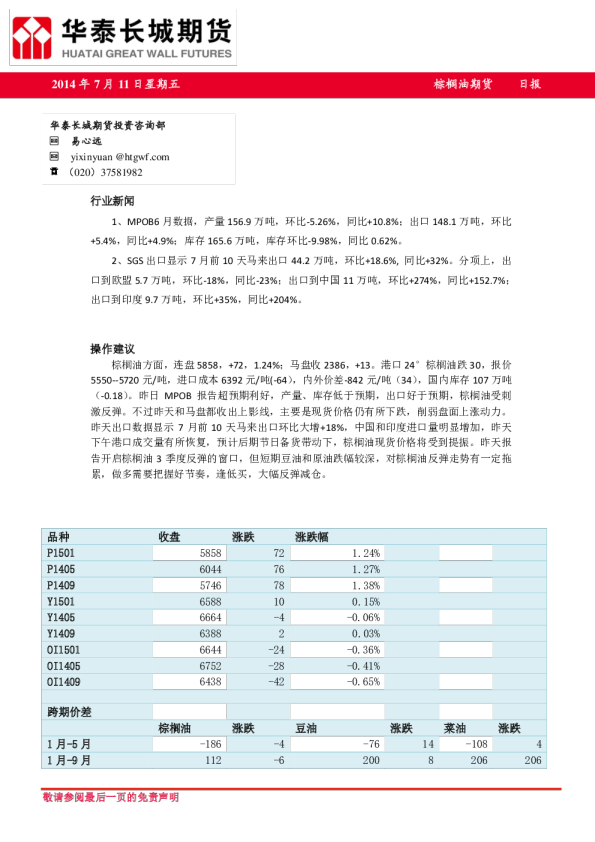 华泰长城期货
HUATAI GREAT WALL FUTURES

2014 年 7 月 11 日星期五　　棕榈油期货　日报

华泰长城期货投资咨询部
易心远
yixinyuan @htgwf.com
（020）37581982

行业新闻

1、MPOB6 月数据，产量 156.9 万吨，环比-5.26%，同比+10.8%；出口 148.1 万吨，环比+5.4%，同比+4.9%；库存 165.6 万吨，库存环比-9.98%，同比 0.62%。

2、SGS 出口显示 7 月前 10 天马来出口 44.2 万吨，环比+18.6%，同比+32%。分项上，出口到欧盟 5.7 万吨，环比-18%，同比-23%；出口到中国 11 万吨，环比+274%，同比+152.7%；出口到印度 9.7 万吨，环比+35%，同比+204%。

操作建议

棕榈油方面，连盘 5858，+72，1.24%；马盘收 2386，+13。港口 24°棕榈油跌 30，报价 5550--5720 元/吨，进口成本 6392 元/吨(-64)，内外价差-842 元/吨（34），国内库存 107 万吨（-0.18）。昨日 MPOB 报告超预期利好，产量、库存低于预期，出口好于预期，棕榈油受刺激反弹。不过昨天和马盘都收出上影线，主要是现货价格仍有所下跌，削弱盘面上涨动力。昨天出口数据显示 7 月前 10 天马来出口环比大增+18%，中国和印度进口量明显增加，昨天下午港口成交量有所恢复，预计后期节日备货带动下，棕榈油现货价格将受到提振。昨天报告开启棕榈油 3 季度反弹的窗口，但短期豆油和原油跌幅较深，对棕榈油反弹走势有一定拖累，做多需要把握好节奏，逢低买，大幅反弹减仓。

| 品种 | 收盘 | 涨跌 | 涨跌幅 | | | |
|---|---|---|---|---|---|---|
| P1501 | 5858 | 72 | 1.24% | | | |
| P1405 | 6044 | 76 | 1.27% | | | |
| P1409 | 5746 | 78 | 1.38% | | | |
| Y1501 | 6588 | 10 | 0.15% | | | |
| Y1405 | 6664 | -4 | -0.06% | | | |
| Y1409 | 6388 | 2 | 0.03% | | | |
| OI1501 | 6644 | -24 | -0.36% | | | |
| OI1405 | 6752 | -28 | -0.41% | | | |
| OI1409 | 6438 | -42 | -0.65% | | | |

| 跨期价差 | | | | | | |
|---|---|---|---|---|---|---|
| | 棕榈油 | 涨跌 | 豆油 | 涨跌 | 菜油 | 涨跌 |
| 1 月-5 月 | -186 | -4 | -76 | 14 | -108 | 4 |
| 1 月-9 月 | 112 | -6 | 200 | 8 | 206 | 206 |

敬请参阅最后一页的免责声明